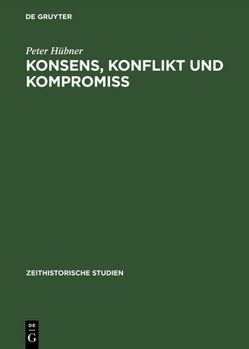 DE GRUYTER

Peter Hübner

KONSENS, KONFLIKT UND KOMPROMISS

ZEITHISTORISCHE STUDIEN

DE
G